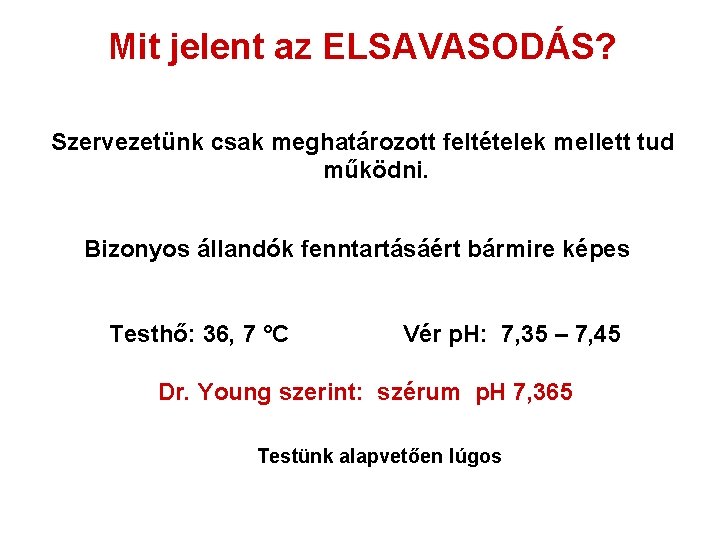 Mit jelent az ELSAVASODÁS?

Szervezetünk csak meghatározott feltételek mellett tud működni.

Bizonyos állandók fenntartásáért bármire képes

Testhő: 36, 7 °C Vér pH: 7,35 – 7,45

Dr. Young szerint: szérum pH 7,365

Testünk alapvetően lúgos